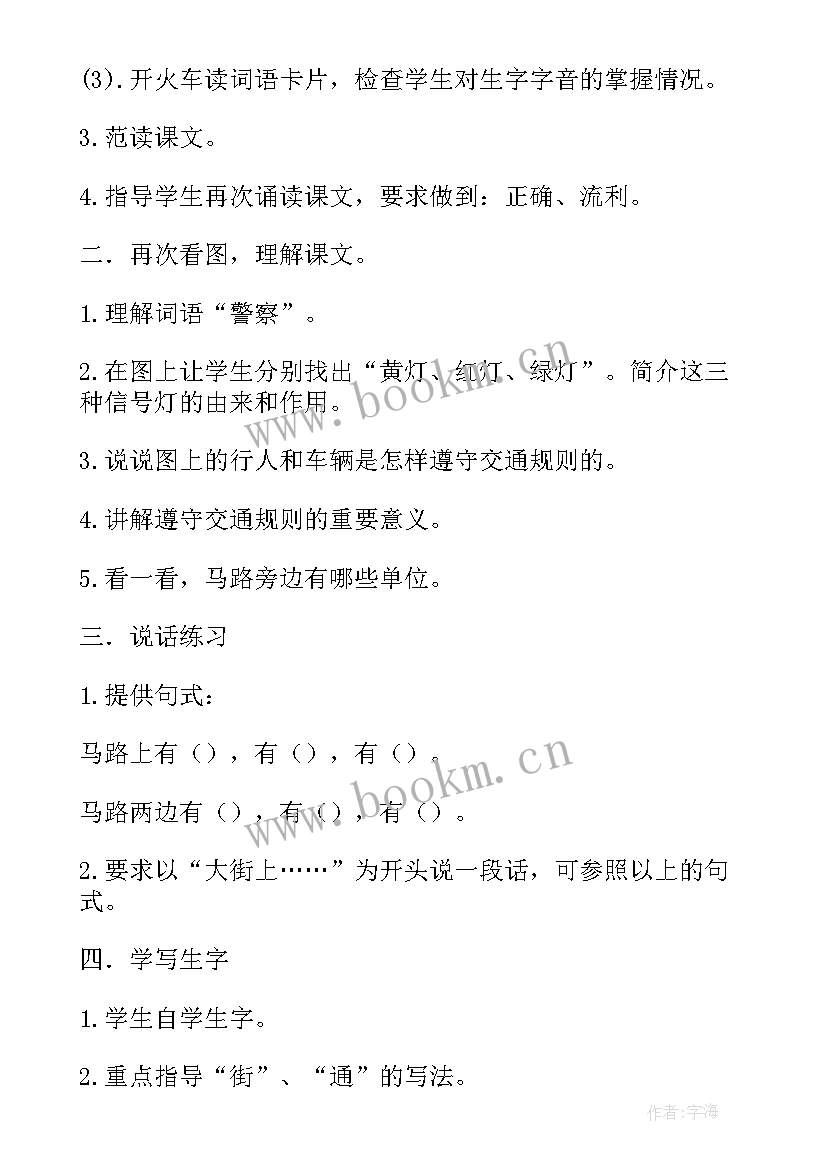 (3).开火车读词语卡片，检查学生对生字字音的掌握情况。

3.范读课文。

4.指导学生再次诵读课文，要求做到：正确、流利。

二．再次看图，理解课文。

1.理解词语“警察”。

2.在图上让学生分别找出“黄灯、红灯、绿灯”。简介这三种信号灯的由来和作用。

3.说说图上的行人和车辆是怎样遵守交通规则的。

4.讲解遵守交通规则的重要意义。

5.看一看，马路旁边有哪些单位。

三．说话练习

1.提供句式：

马路上有（），有（），有（）。

马路两边有（），有（），有（）。

2.要求以“大街上……”为开头说一段话，可参照以上的句式。

四．学写生字

1.学生自学生字。

2.重点指导“街”、“通”的写法。

www.bookm.cn

www.bookm.cn

作者:宇海